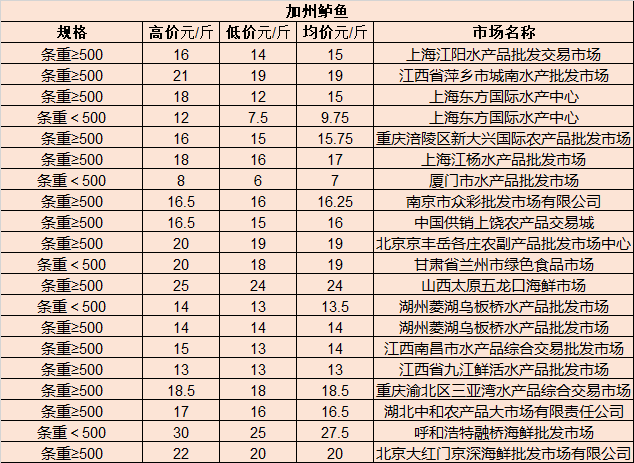 加州鲈鱼

| 规格 | 高价元/斤 | 低价元/斤 | 均价元/斤 | 市场名称 |
|---|---|---|---|---|
| 条重≥500 | 16 | 14 | 15 | 上海江阳水产品批发交易市场 |
| 条重≥500 | 21 | 19 | 19 | 江西省萍乡市城南水产批发市场 |
| 条重≥500 | 18 | 12 | 15 | 上海东方国际水产中心 |
| 条重＜500 | 12 | 7.5 | 9.75 | 上海东方国际水产中心 |
| 条重≥500 | 16 | 15 | 15.75 | 重庆涪陵区新大兴国际农产品批发市场 |
| 条重≥500 | 18 | 16 | 17 | 上海江杨水产品批发市场 |
| 条重＜500 | 8 | 6 | 7 | 厦门市水产品批发市场 |
| 条重≥500 | 16.5 | 16 | 16.25 | 南京市众彩批发市场有限公司 |
| 条重≥500 | 16.5 | 15 | 16 | 中国供销上饶农产品交易城 |
| 条重≥500 | 20 | 19 | 19 | 北京京丰岳各庄农副产品批发市场中心 |
| 条重＜500 | 20 | 18 | 19 | 甘肃省兰州市绿色食品市场 |
| 条重≥500 | 25 | 24 | 24 | 山西太原五龙口海鲜市场 |
| 条重＜500 | 14 | 13 | 13.5 | 湖州菱湖乌板桥水产品批发市场 |
| 条重≥500 | 14 | 14 | 14 | 湖州菱湖乌板桥水产品批发市场 |
| 条重≥500 | 15 | 13 | 14 | 江西南昌市水产品综合交易批发市场 |
| 条重≥500 | 13 | 13 | 13 | 江西省九江鲜活水产品批发市场 |
| 条重≥500 | 18.5 | 18 | 18.5 | 重庆渝北区三亚湾水产品综合交易市场 |
| 条重≥500 | 17 | 16 | 16.5 | 湖北中和农产品大市场有限责任公司 |
| 条重＜500 | 30 | 25 | 27.5 | 呼和浩特融桥海鲜批发市场 |
| 条重≥500 | 22 | 20 | 20 | 北京大红门京深海鲜批发市场有限公司 |